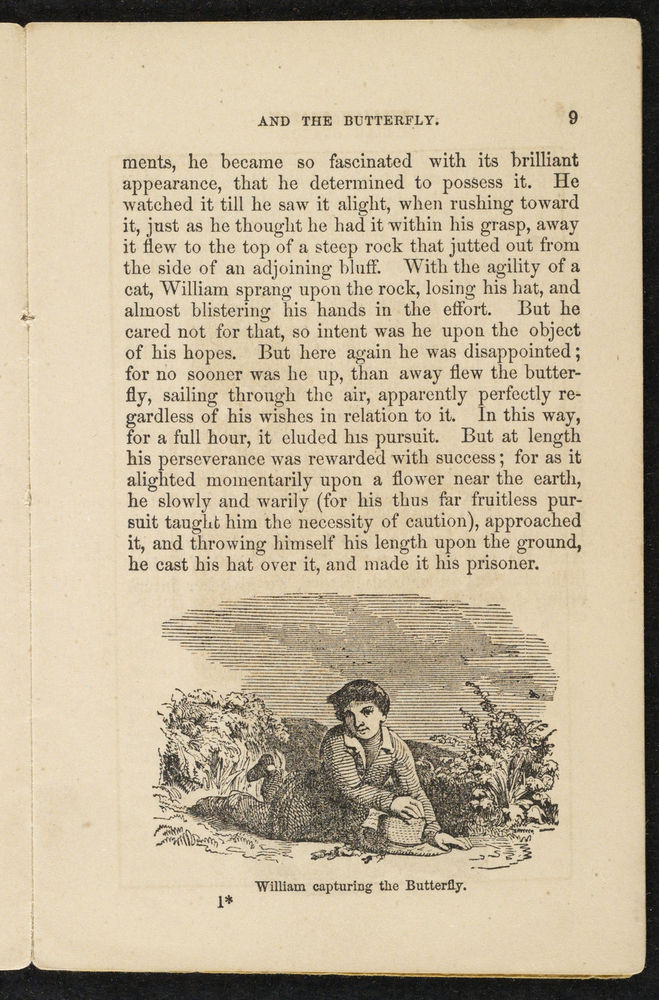 AND THE BUTTERFLY. 9

ments, he became so fascinated with its brilliant appearance, that he determined to possess it. He watched it till he saw it alight, when rushing toward it, just as he thought he had it within his grasp, away it flew to the top of a steep rock that jutted out from the side of an adjoining bluff. With the agility of a cat, William sprang upon the rock, losing his hat, and almost blistering his hands in the effort. But he cared not for that, so intent was he upon the object of his hopes. But here again he was disappointed; for no sooner was he up, than away flew the butterfly, sailing through the air, apparently perfectly regardless of his wishes in relation to it. In this way, for a full hour, it eluded his pursuit. But at length his perseverance was rewarded with success; for as it alighted momentarily upon a flower near the earth, he slowly and warily (for his thus far fruitless pursuit taught him the necessity of caution), approached it, and throwing himself his length upon the ground, he cast his hat over it, and made it his prisoner.

William capturing the Butterfly.

1*